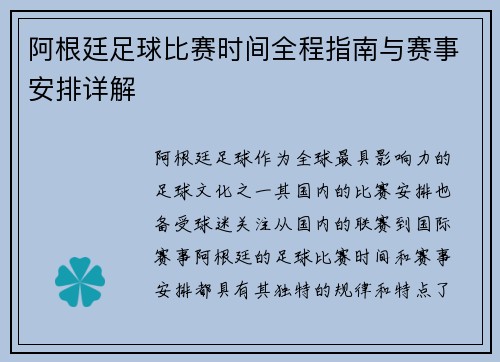 阿根廷足球比赛时间全程指南与赛事安排详解

阿根廷足球作为全球最具影响力的足球文化之一其国内的比赛安排也备受球迷关注从国内的联赛到国际赛事阿根廷的足球比赛时间和赛事安排都具有其独特的规律和特点了